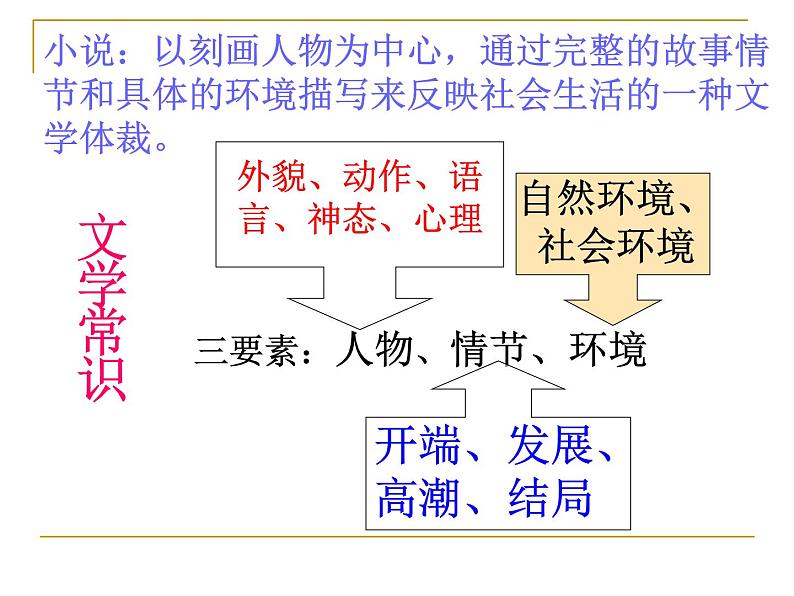 小说：以刻画人物为中心，通过完整的故事情节和具体的环境描写来反映社会生活的一种文学体裁。

文学常识

外貌、动作、语言、神态、心理

自然环境、社会环境

三要素：人物、情节、环境

开端、发展、高潮、结局